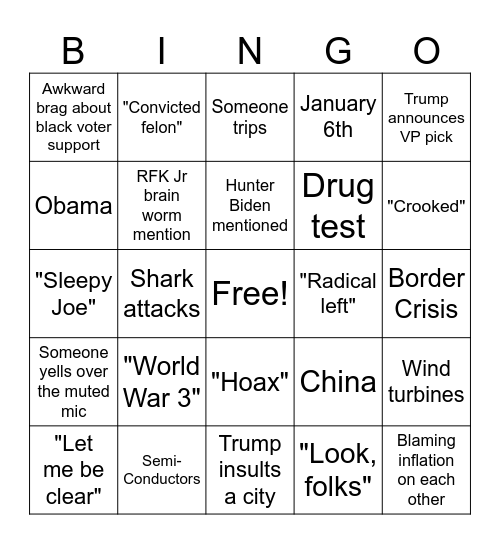 | B | I | N | G | O |
|---|---|---|---|---|
| Awkward brag about black voter support | "Convicted felon" | Someone trips | January 6th | Trump announces VP pick |
| Obama | RFK Jr brain worm mention | Hunter Biden mentioned | Drug test | "Crooked" |
| "Sleepy Joe" | Shark attacks | Free! | "Radical left" | Border Crisis |
| Someone yells over the muted mic | "World War 3" | "Hoax" | China | Wind turbines |
| "Let me be clear" | Semi-Conductors | Trump insults a city | "Look, folks" | Blaming inflation on each other |